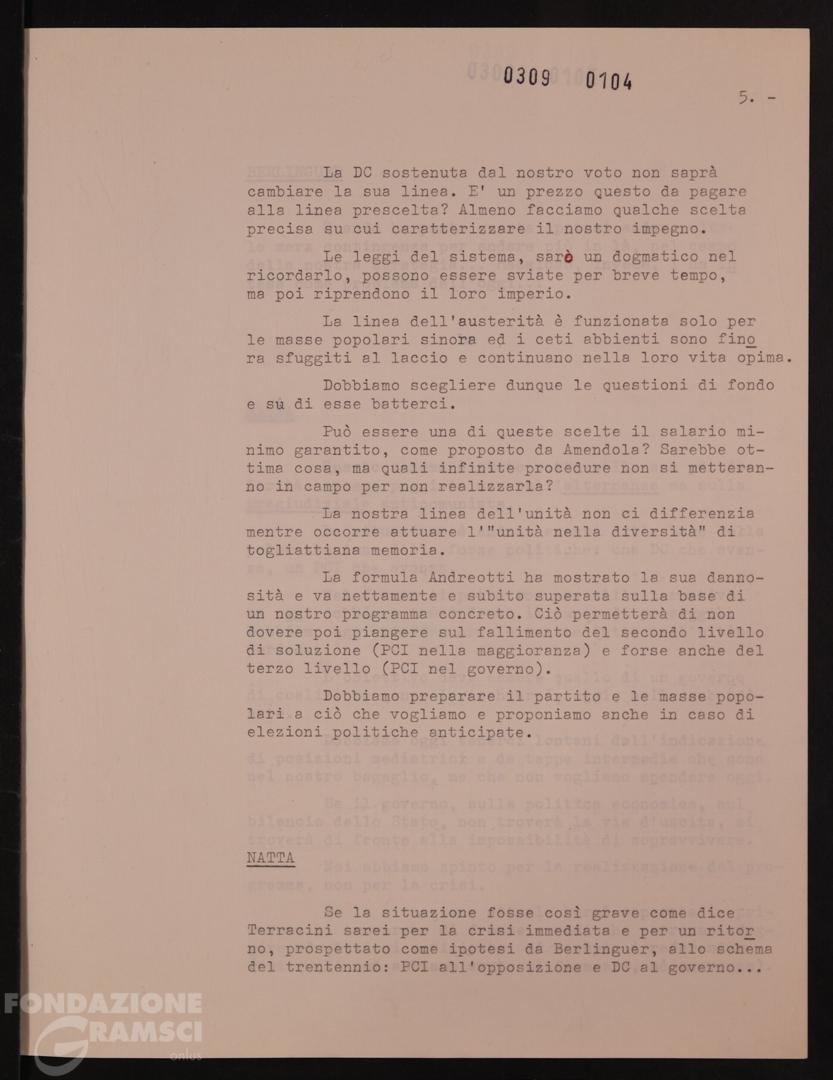 0309 0104

5. -

La DC sostenuta dal nostro voto non saprà cambiare la sua linea. E' un prezzo questo da pagare alla linea prescelta? Almeno facciamo qualche scelta precisa su cui caratterizzare il nostro impegno.

Le leggi del sistema, sarò un dogmatico nel ricordarlo, possono essere sviate per breve tempo, ma poi riprendono il loro imperio.

La linea dell'austerità è funzionata solo per le masse popolari sinora ed i ceti abbienti sono finora sfuggiti al laccio e continuano nella loro vita opima.

Dobbiamo scegliere dunque le questioni di fondo e su di esse batterci.

Può essere una di queste scelte il salario minimo garantito, come proposto da Amendola? Sarebbe ottima cosa, ma quali infinite procedure non si metteranno in campo per non realizzarla?

La nostra linea dell'unità non ci differenzia mentre occorre attuare l'"unità nella diversità" di togliattiana memoria.

La formula Andreotti ha mostrato la sua dannosità e va nettamente e subito superata sulla base di un nostro programma concreto. Ciò permetterà di non dovere poi piangere sul fallimento del secondo livello di soluzione (PCI nella maggioranza) e forse anche del terzo livello (PCI nel governo).

Dobbiamo preparare il partito e le masse popolari a ciò che vogliamo e proponiamo anche in caso di elezioni politiche anticipate.

NATTA

Se la situazione fosse così grave come dice Terracini sarei per la crisi immediata e per un ritorno, prospettato come ipotesi da Berlinguer, allo schema del trentennio: PCI all'opposizione e DC al governo...

FONDAZIONE GRAMSCI onlus